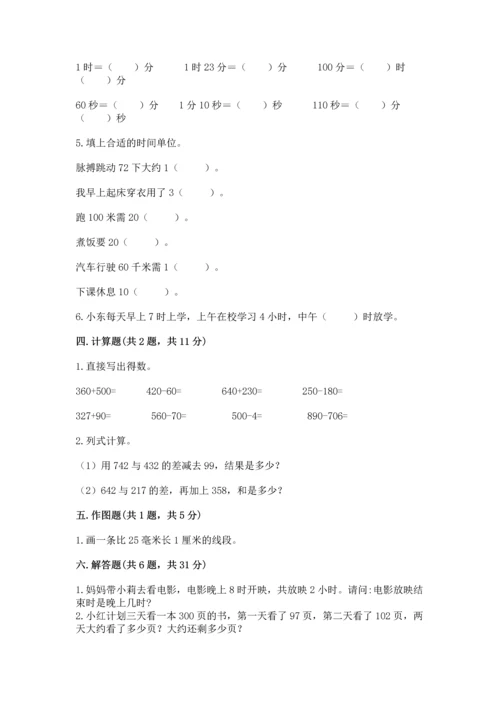 1 时＝（　　）分　　1 时 23 分＝（　　）分　　100 分＝（　　）时（　　）分

60 秒＝（　　）分　　1 分 10 秒＝（　　）秒　　110 秒＝（　　）分（　　）秒

5. 填上合适的时间单位。

脉搏跳动 72 下大约 1（　　）。

我早上起床穿衣用了 3（　　）。

跑 100 米需 20（　　）。

煮饭要 20（　　）。

汽车行驶 60 千米需 1（　　）。

下课休息 10（　　）。

6. 小东每天早上 7 时上学，上午在校学习 4 小时，中午（　　）时放学。

四. 计算题（共 2 题，共 11 分）

1. 直接写出得数。

360+500=　　420-60=　　640+230=　　250-180=

327+90=　　560-70=　　500-4=　　890-706=

2. 列式计算。

（1）用 742 与 432 的差减去 99，结果是多少？

（2）642 与 217 的差，再加上 358，和是多少？

五. 作图题（共 1 题，共 5 分）

1. 画一条比 25 毫米长 1 厘米的线段。

六. 解答题（共 6 题，共 31 分）

1. 妈妈带小莉去看电影，电影晚上 8 时开映，共放映 2 小时。请问：电影放映结束时是晚上几时？
2. 小红计划三天看一本 300 页的书，第一天看了 97 页，第二天看了 102 页，两天大约看了多少页？大约还剩多少页？